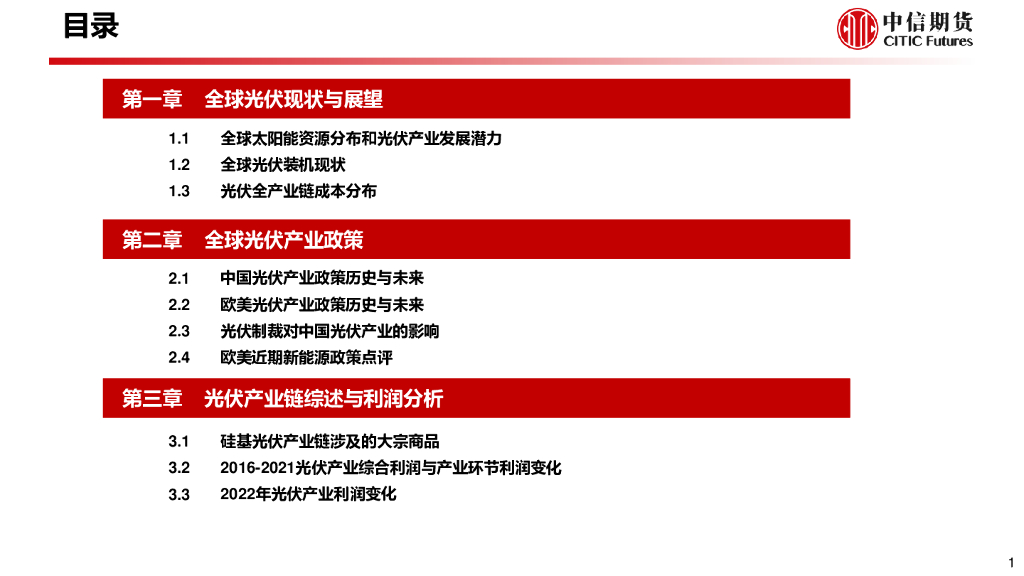 目录

中信期货
CITIC Futures

第一章 全球光伏现状与展望

1.1 全球太阳能资源分布和光伏产业发展潜力
1.2 全球光伏装机现状
1.3 光伏全产业链成本分布

第二章 全球光伏产业政策

2.1 中国光伏产业政策历史与未来
2.2 欧美光伏产业政策历史与未来
2.3 光伏制裁对中国光伏产业的影响
2.4 欧美近期新能源政策点评

第三章 光伏产业链综述与利润分析

3.1 硅基光伏产业链涉及的大宗商品
3.2 2016-2021光伏产业综合利润与产业环节利润变化
3.3 2022年光伏产业利润变化

1